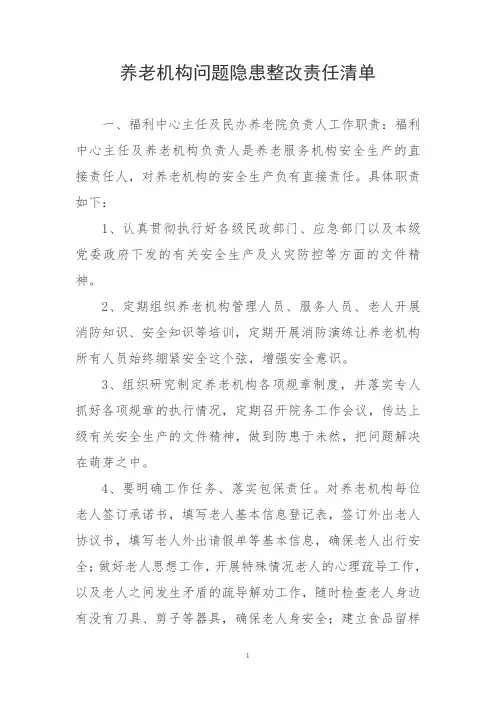 养老机构问题隐患整改责任清单

一、福利中心主任及民办养老院负责人工作职责：福利中心主任及养老机构负责人是养老服务机构安全生产的直接责任人，对养老机构的安全生产负有直接责任。具体职责如下：

1、认真贯彻执行好各级民政部门、应急部门以及本级党委政府下发的有关安全生产及火灾防控等方面的文件精神。

2、定期组织养老机构管理人员、服务人员、老人开展消防知识、安全知识等培训，定期开展消防演练让养老机构所有人员始终绷紧安全这个弦，增强安全意识。

3、组织研究制定养老机构各项规章制度，并落实专人抓好各项规章的执行情况，定期召开院务工作会议，传达上级有关安全生产的文件精神，做到防患于未然，把问题解决在萌芽之中。

4、要明确工作任务、落实包保责任。对养老机构每位老人签订承诺书，填写老人基本信息登记表，签订外出老人协议书，填写老人外出请假单等基本信息，确保老人出行安全；做好老人思想工作，开展特殊情况老人的心理疏导工作，以及老人之间发生矛盾的疏导解劝工作，随时检查老人身边有没有刀具、剪子等器具，确保老人身安全；建立食品留样

1